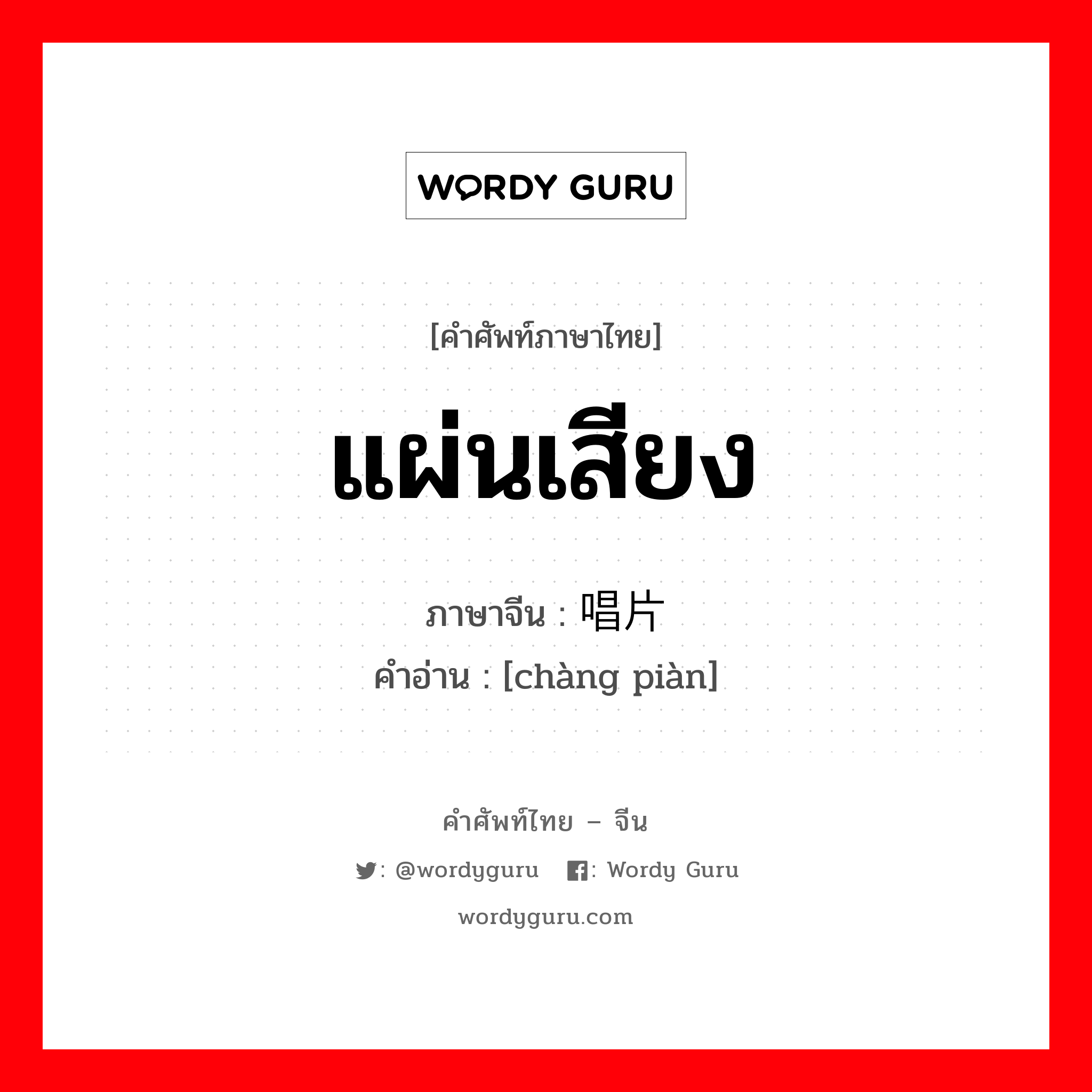 WORDY GURU

[คำศัพท์ภาษาไทย]

แผ่นเสียง

ภาษาจีน : 唱片

คำอ่าน : [chàng piàn]

คำศัพท์ไทย – จีน

: @wordyguru : Wordy Guru

wordyguru.com